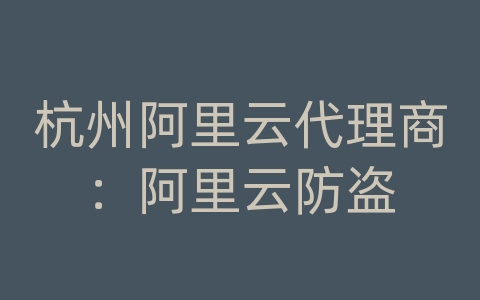 杭州阿里云代理商：阿里云防盗